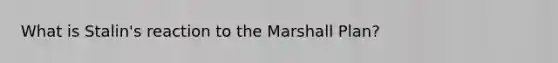 What is Stalin's reaction to the Marshall Plan?